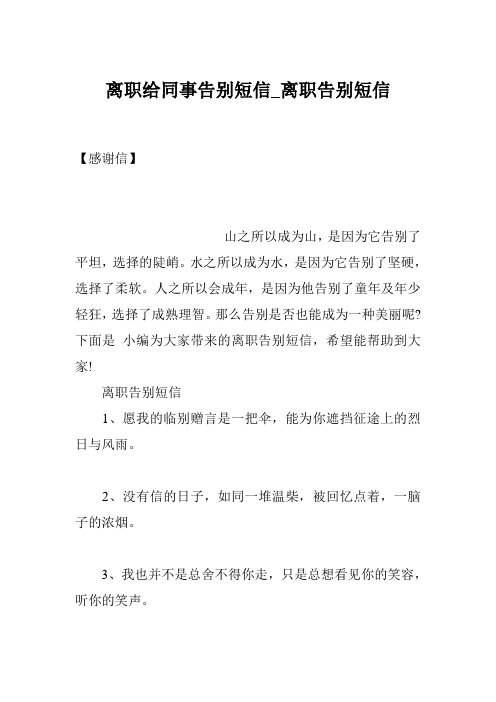 离职给同事告别短信_离职告别短信

【感谢信】

山之所以成为山，是因为它告别了平坦，选择的陡峭。水之所以成为水，是因为它告别了坚硬，选择了柔软。人之所以会成年，是因为他告别了童年及年少轻狂，选择了成熟理智。那么告别是否也能成为一种美丽呢?下面是 小编为大家带来的离职告别短信，希望能帮助到大家!

离职告别短信

1、愿我的临别赠言是一把伞，能为你遮挡征途上的烈日与风雨。

2、没有信的日子，如同一堆温柴，被回忆点着，一脑子的浓烟。

3、我也并不是总舍不得你走，只是总想看见你的笑容，听你的笑声。